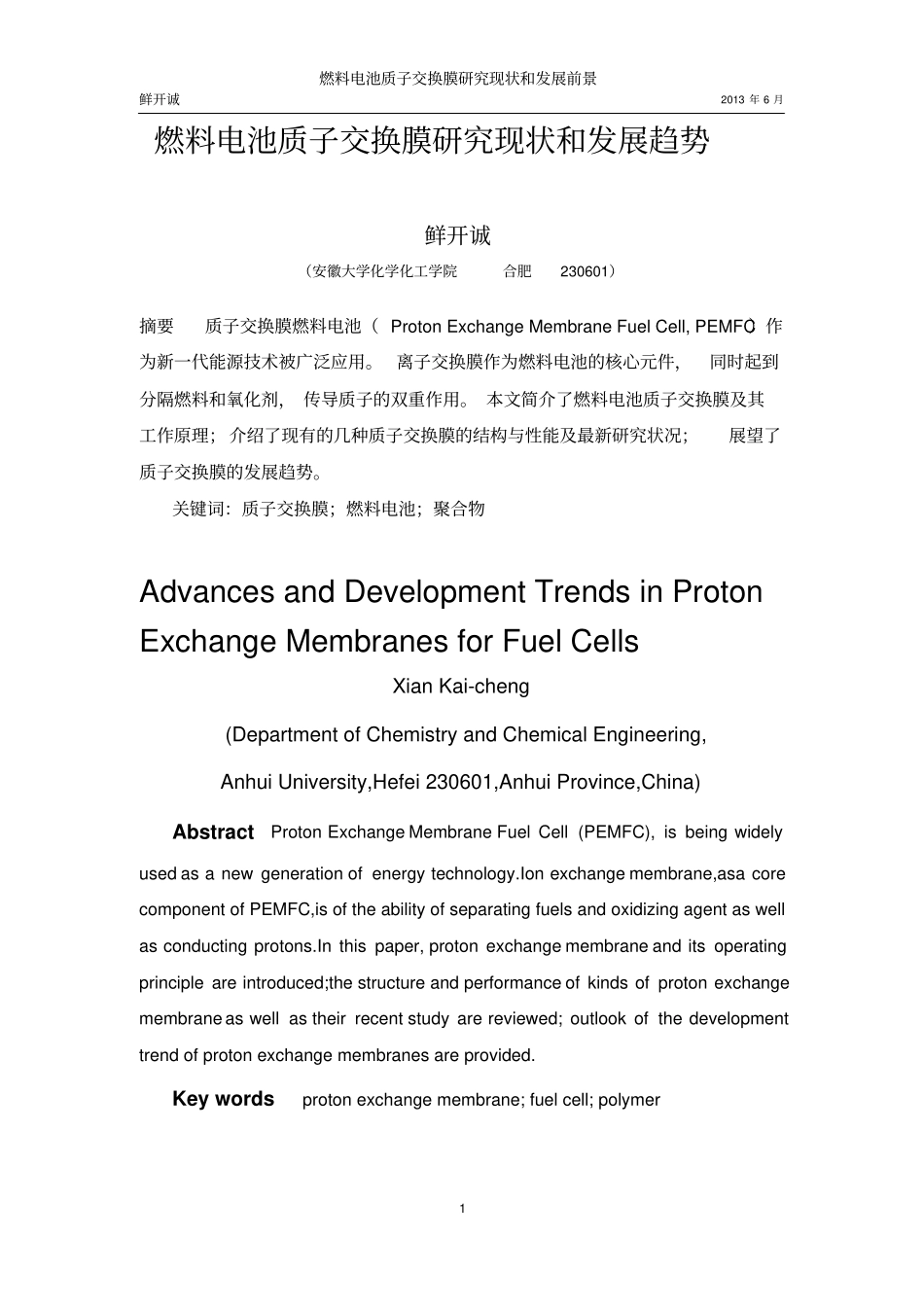 燃料电池质子交换膜研究现状和发展前景

鲜开诚 2013 年 6 月

燃料电池质子交换膜研究现状和发展趋势

鲜开诚

（安徽大学化学化工学院 合肥 230601）

摘要 质子交换膜燃料电池（ Proton Exchange Membrane Fuel Cell, PEMFC）作为新一代能源技术被广泛应用。 离子交换膜作为燃料电池的核心元件， 同时起到分隔燃料和氧化剂， 传导质子的双重作用。 本文简介了燃料电池质子交换膜及其工作原理； 介绍了现有的几种质子交换膜的结构与性能及最新研究状况； 展望了质子交换膜的发展趋势。

关键词：质子交换膜；燃料电池；聚合物

Advances and Development Trends in Proton Exchange Membranes for Fuel Cells

Xian Kai-cheng

(Department of Chemistry and Chemical Engineering,

Anhui University,Hefei 230601,Anhui Province,China)

Abstract Proton Exchange Membrane Fuel Cell (PEMFC), is being widely used as a new generation of energy technology.Ion exchange membrane,asa core component of PEMFC,is of the ability of separating fuels and oxidizing agent as well as conducting protons.In this paper, proton exchange membrane and its operating principle are introduced;the structure and performance of kinds of proton exchange membrane as well as their recent study are reviewed; outlook of the development trend of proton exchange membranes are provided.

Key words proton exchange membrane; fuel cell; polymer

1